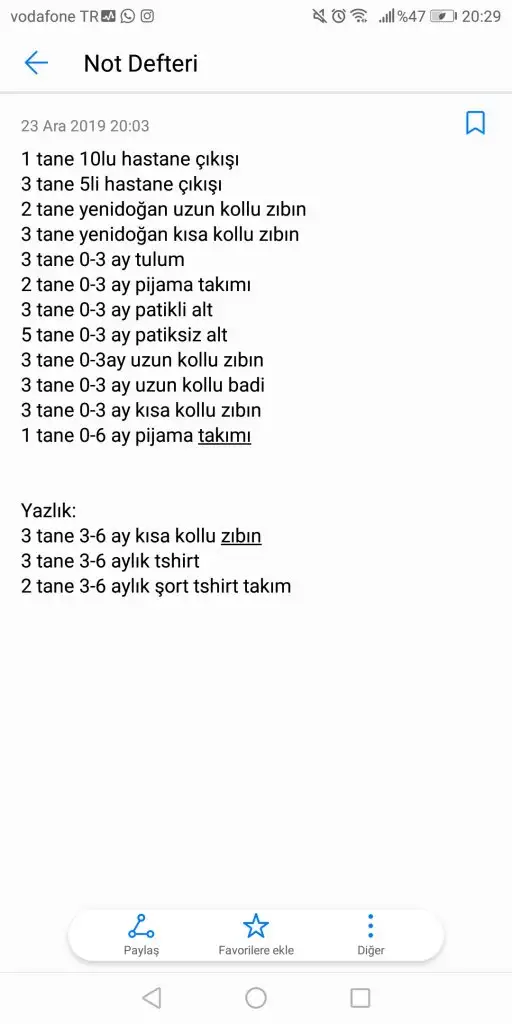 vodafone TR %47 20:29

Not Defteri

23 Ara 2019 20:03

1 tane 10lu hastane çıkışı
3 tane 5li hastane çıkışı
2 tane yenidoğan uzun kollu zıbın
3 tane yenidoğan kısa kollu zıbın
3 tane 0-3 ay tulum
2 tane 0-3 ay pijama takımı
3 tane 0-3 ay patikli alt
5 tane 0-3 ay patiksiz alt
3 tane 0-3ay uzun kollu zıbın
3 tane 0-3 ay uzun kollu badi
3 tane 0-3 ay kısa kollu zıbın
1 tane 0-6 ay pijama takımı

Yazlık:
3 tane 3-6 ay kısa kollu zıbın
3 tane 3-6 aylık tshirt
2 tane 3-6 aylık şort tshirt takım

Paylaş
Favorilere ekle
Diğer